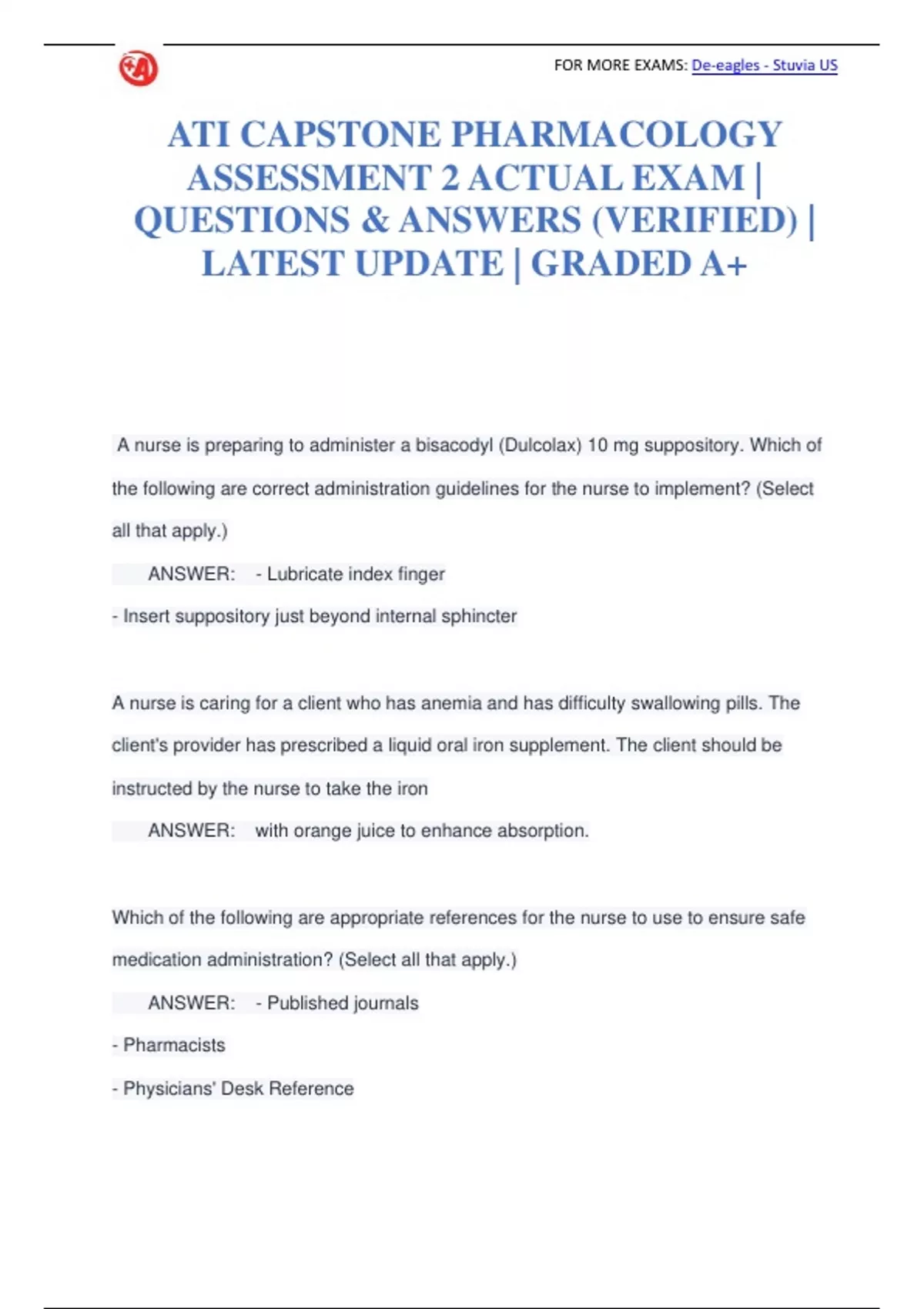 FOR MORE EXAMS: De-eagles - Stuvia US

ATI CAPSTONE PHARMACOLOGY ASSESSMENT 2 ACTUAL EXAM | QUESTIONS & ANSWERS (VERIFIED) | LATEST UPDATE | GRADED A+

A nurse is preparing to administer a bisacodyl (Dulcolax) 10 mg suppository. Which of the following are correct administration guidelines for the nurse to implement? (Select all that apply.)

ANSWER: - Lubricate index finger

- Insert suppository just beyond internal sphincter

A nurse is caring for a client who has anemia and has difficulty swallowing pills. The client's provider has prescribed a liquid oral iron supplement. The client should be instructed by the nurse to take the iron

ANSWER: with orange juice to enhance absorption.

Which of the following are appropriate references for the nurse to use to ensure safe medication administration? (Select all that apply.)

ANSWER: - Published journals

- Pharmacists

- Physicians' Desk Reference